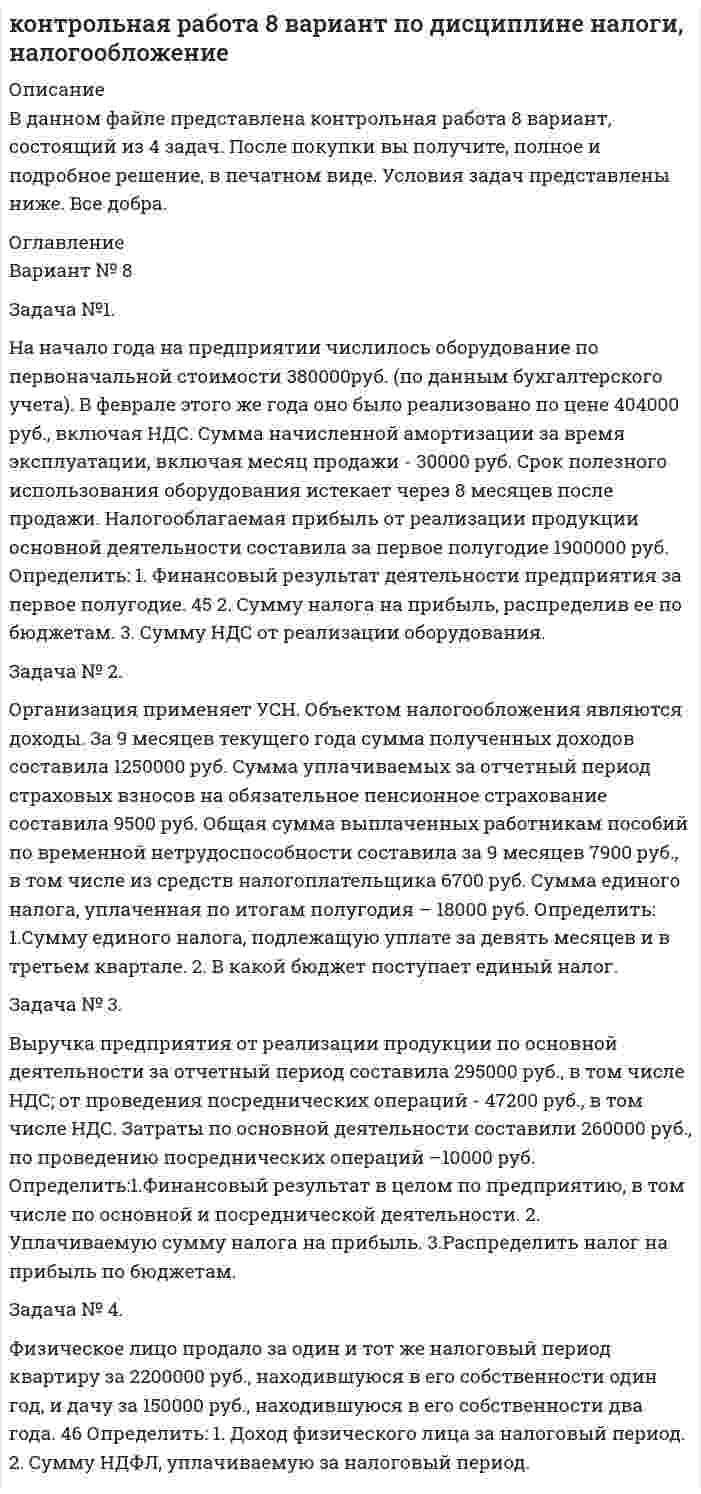 контрольная работа 8 вариант по дисциплине налоги, налогообложение

Описание
В данном файле представлена контрольная работа 8 вариант, состоящий из 4 задач. После покупки вы получите, полное и подробное решение, в печатном виде. Условия задач представлены ниже. Все добра.

Оглавление
Вариант № 8

Задача №1.

На начало года на предприятии числилось оборудование по первоначальной стоимости 380000руб. (по данным бухгалтерского учета). В феврале этого же года оно было реализовано по цене 404000 руб., включая НДС. Сумма начисленной амортизации за время эксплуатации, включая месяц продажи - 30000 руб. Срок полезного использования оборудования истекает через 8 месяцев после продажи. Налогооблагаемая прибыль от реализации продукции основной деятельности составила за первое полугодие 1900000 руб. Определить: 1. Финансовый результат деятельности предприятия за первое полугодие. 45 2. Сумму налога на прибыль, распределив ее по бюджетам. 3. Сумму НДС от реализации оборудования.

Задача № 2.

Организация применяет УСН. Объектом налогообложения являются доходы. За 9 месяцев текущего года сумма полученных доходов составила 1250000 руб. Сумма уплачиваемых за отчетный период страховых взносов на обязательное пенсионное страхование составила 9500 руб. Общая сумма выплаченных работникам пособий по временной нетрудоспособности составила за 9 месяцев 7900 руб., в том числе из средств налогоплательщика 6700 руб. Сумма единого налога, уплаченная по итогам полугодия – 18000 руб. Определить: 1.Сумму единого налога, подлежащую уплате за девять месяцев и в третьем квартале. 2. В какой бюджет поступает единый налог.

Задача № 3.

Выручка предприятия от реализации продукции по основной деятельности за отчетный период составила 295000 руб., в том числе НДС; от проведения посреднических операций - 47200 руб., в том числе НДС. Затраты по основной деятельности составили 260000 руб., по проведению посреднических операций –10000 руб. Определить:1.Финансовый результат в целом по предприятию, в том числе по основной и посреднической деятельности. 2. Уплачиваемую сумму налога на прибыль. 3.Распределить налог на прибыль по бюджетам.

Задача № 4.

Физическое лицо продало за один и тот же налоговый период квартиру за 2200000 руб., находившуюся в его собственности один год, и дачу за 150000 руб., находившуюся в его собственности два года. 46 Определить: 1. Доход физического лица за налоговый период. 2. Сумму НДФЛ, уплачиваемую за налоговый период.